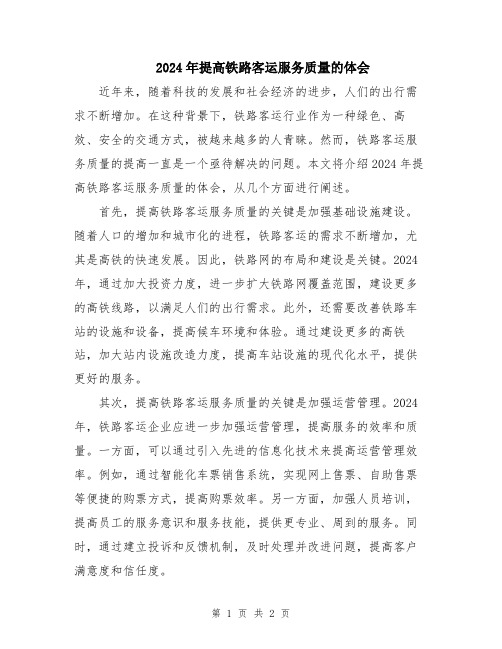 2024年提高铁路客运服务质量的体会

近年来，随着科技的发展和社会经济的进步，人们的出行需求不断增加。在这种背景下，铁路客运行业作为一种绿色、高效、安全的交通方式，被越来越多的人青睐。然而，铁路客运服务质量的提高一直是一个亟待解决的问题。本文将介绍2024年提高铁路客运服务质量的体会，从几个方面进行阐述。

首先，提高铁路客运服务质量的关键是加强基础设施建设。随着人口的增加和城市化的进程，铁路客运的需求不断增加，尤其是高铁的快速发展。因此，铁路网的布局和建设是关键。2024年，通过加大投资力度，进一步扩大铁路网覆盖范围，建设更多的高铁线路，以满足人们的出行需求。此外，还需要改善铁路车站的设施和设备，提高候车环境和体验。通过建设更多的高铁站，加大站内设施改造力度，提高车站设施的现代化水平，提供更好的服务。

其次，提高铁路客运服务质量的关键是加强运营管理。2024年，铁路客运企业应进一步加强运营管理，提高服务的效率和质量。一方面，可以通过引入先进的信息化技术来提高运营管理效率。例如，通过智能化车票销售系统，实现网上售票、自助售票等便捷的购票方式，提高购票效率。另一方面，加强人员培训，提高员工的服务意识和服务技能，提供更专业、周到的服务。同时，通过建立投诉和反馈机制，及时处理并改进问题，提高客户满意度和信任度。

第 1 页 共 2 页